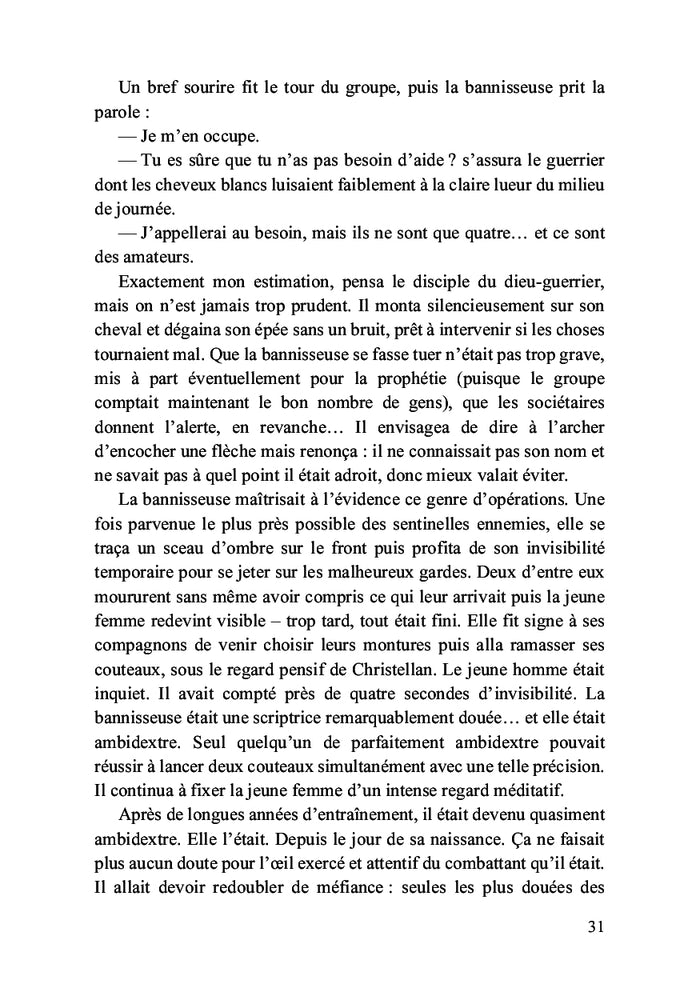 Un bref sourire fit le tour du groupe, puis la bannisseuse prit la parole :

— Je m'en occupe.

— Tu es sûre que tu n'as pas besoin d'aide ? s'assura le guerrier dont les cheveux blancs luisaient faiblement à la claire lueur du milieu de journée.

— J'appellerai au besoin, mais ils ne sont que quatre… et ce sont des amateurs.

Exactement mon estimation, pensa le disciple du dieu-guerrier, mais on n'est jamais trop prudent. Il monta silencieusement sur son cheval et dégaina son épée sans un bruit, prêt à intervenir si les choses tournaient mal. Que la bannisseuse se fasse tuer n'était pas trop grave, mis à part éventuellement pour la prophétie (puisque le groupe comptait maintenant le bon nombre de gens), que les sociétaires donnent l'alerte, en revanche… Il envisagea de dire à l'archer d'encocher une flèche mais renonça : il ne connaissait pas son nom et ne savait pas à quel point il était adroit, donc mieux valait éviter.

La bannisseuse maîtrisait à l'évidence ce genre d'opérations. Une fois parvenue le plus près possible des sentinelles ennemies, elle se traça un sceau d'ombre sur le front puis profita de son invisibilité temporaire pour se jeter sur les malheureux gardes. Deux d'entre eux moururent sans même avoir compris ce qui leur arrivait puis la jeune femme redevint visible – trop tard, tout était fini. Elle fit signe à ses compagnons de venir choisir leurs montures puis alla ramasser ses couteaux, sous le regard pensif de Christellan. Le jeune homme était inquiet. Il avait compté près de quatre secondes d'invisibilité. La bannisseuse était une scriptrice remarquablement douée… et elle était ambidextre. Seul quelqu'un de parfaitement ambidextre pouvait réussir à lancer deux couteaux simultanément avec une telle précision. Il continua à fixer la jeune femme d'un intense regard méditatif.

Après de longues années d'entraînement, il était devenu quasiment ambidextre. Elle l'était. Depuis le jour de sa naissance. Ça ne faisait plus aucun doute pour l'œil exercé et attentif du combattant qu'il était. Il allait devoir redoubler de méfiance : seules les plus douées des

31